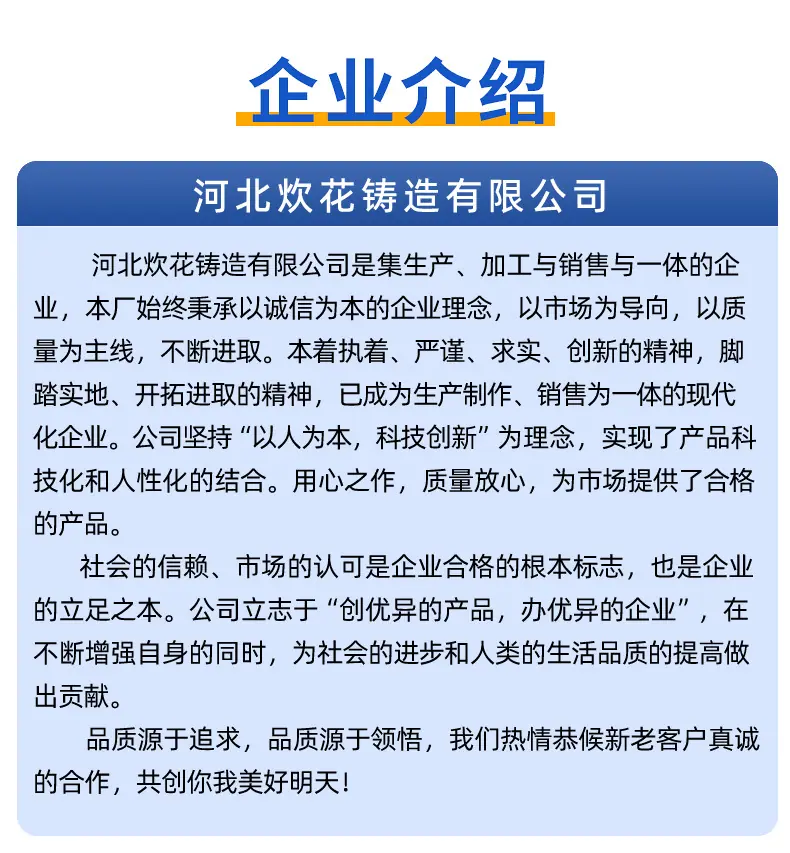 企业介绍

河北炊花铸造有限公司

河北炊花铸造有限公司是集生产、加工与销售与一体的企业，本厂始终秉承以诚信为本的企业理念，以市场为导向，以质量为主线，不断进取。本着执着、严谨、求实、创新的精神，脚踏实地、开拓进取的精神，已成为生产制作、销售为一体的现代化企业。公司坚持“以人为本，科技创新”为理念，实现了产品科技化和人性化的结合。用心之作，质量放心，为市场提供了合格的产品。

社会的信赖、市场的认可是企业合格的根本标志，也是企业的立足之本。公司立志于“创优异的产品，办优异的企业”，在不断增强自身的同时，为社会的进步和人类的生活品质的提高做出贡献。

品质源于追求，品质源于领悟，我们热情恭候新老客户真诚的合作，共创你我美好明天！